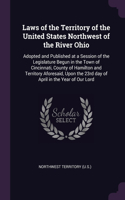 Laws of the Territory of the United States Northwest of the River Ohio

Adopted and Published at a Session of the Legislature Begun in the Town of Cincinnati, County of Hamilton and Territory Aforesaid, Upon the 23rd day of April in the Year of Our Lord

Scholar SELECT

NORTHWEST TERRITORY (U.S.)